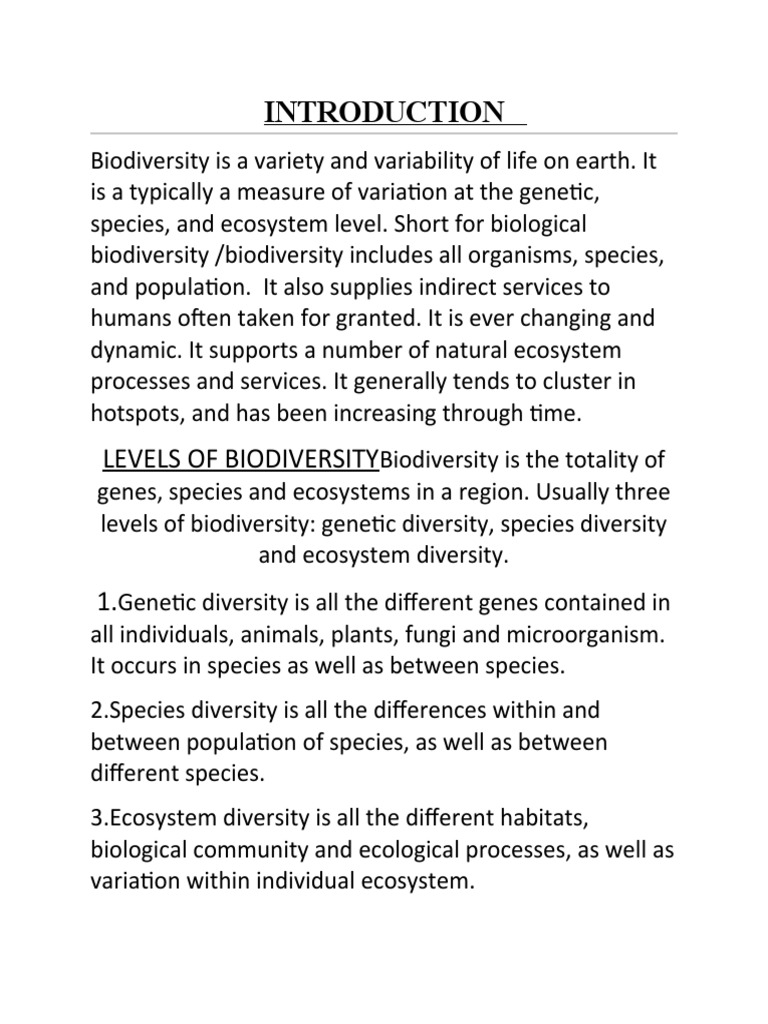 INTRODUCTION

Biodiversity is a variety and variability of life on earth. It is a typically a measure of variation at the genetic, species, and ecosystem level. Short for biological biodiversity /biodiversity includes all organisms, species, and population.  It also supplies indirect services to humans often taken for granted. It is ever changing and dynamic. It supports a number of natural ecosystem processes and services. It generally tends to cluster in hotspots, and has been increasing through time.

LEVELS OF BIODIVERSITYBiodiversity is the totality of genes, species and ecosystems in a region. Usually three levels of biodiversity: genetic diversity, species diversity and ecosystem diversity.

1.Genetic diversity is all the different genes contained in all individuals, animals, plants, fungi and microorganism. It occurs in species as well as between species.

2.Species diversity is all the differences within and between population of species, as well as between different species.

3.Ecosystem diversity is all the different habitats, biological community and ecological processes, as well as variation within individual ecosystem.